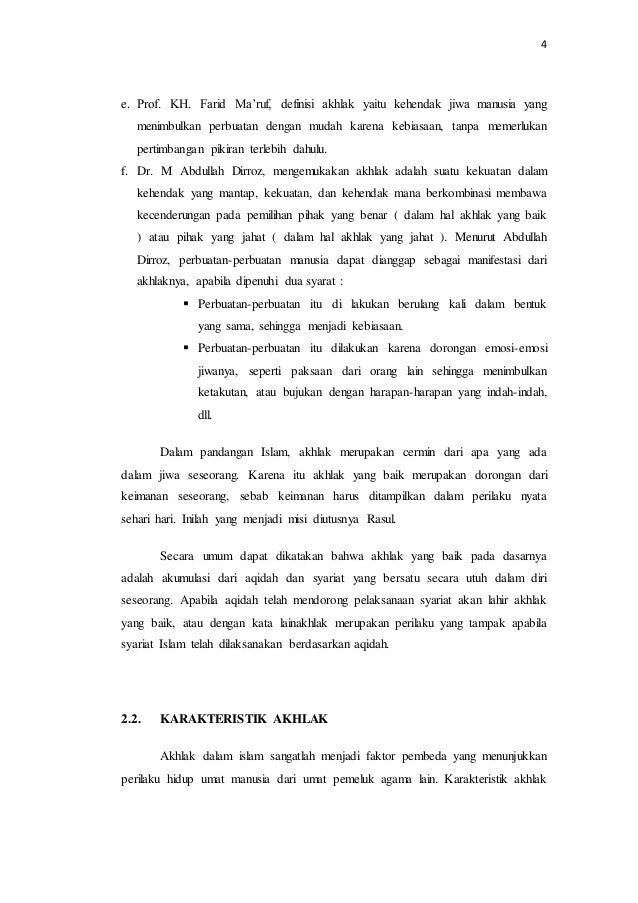 4

e. Prof. KH. Farid Ma'ruf, definisi akhlak yaitu kehendak jiwa manusia yang menimbulkan perbuatan dengan mudah karena kebiasaan, tanpa memerlukan pertimbangan pikiran terlebih dahulu.

f. Dr. M Abdullah Dirroz, mengemukakan akhlak adalah suatu kekuatan dalam kehendak yang mantap, kekuatan, dan kehendak mana berkombinasi membawa kecenderungan pada pemilihan pihak yang benar ( dalam hal akhlak yang baik ) atau pihak yang jahat ( dalam hal akhlak yang jahat ). Menurut Abdullah Dirroz, perbuatan-perbuatan manusia dapat dianggap sebagai manifestasi dari akhlaknya, apabila dipenuhi dua syarat :

▪ Perbuatan-perbuatan itu di lakukan berulang kali dalam bentuk yang sama, sehingga menjadi kebiasaan.

▪ Perbuatan-perbuatan itu dilakukan karena dorongan emosi-emosi jiwanya, seperti paksaan dari orang lain sehingga menimbulkan ketakutan, atau bujukan dengan harapan-harapan yang indah-indah, dll.

Dalam pandangan Islam, akhlak merupakan cermin dari apa yang ada dalam jiwa seseorang. Karena itu akhlak yang baik merupakan dorongan dari keimanan seseorang, sebab keimanan harus ditampilkan dalam perilaku nyata sehari hari. Inilah yang menjadi misi diutusnya Rasul.

Secara umum dapat dikatakan bahwa akhlak yang baik pada dasarnya adalah akumulasi dari aqidah dan syariat yang bersatu secara utuh dalam diri seseorang. Apabila aqidah telah mendorong pelaksanaan syariat akan lahir akhlak yang baik, atau dengan kata lainakhlak merupakan perilaku yang tampak apabila syariat Islam telah dilaksanakan berdasarkan aqidah.

2.2. KARAKTERISTIK AKHLAK

Akhlak dalam islam sangatlah menjadi faktor pembeda yang menunjukkan perilaku hidup umat manusia dari umat pemeluk agama lain. Karakteristik akhlak